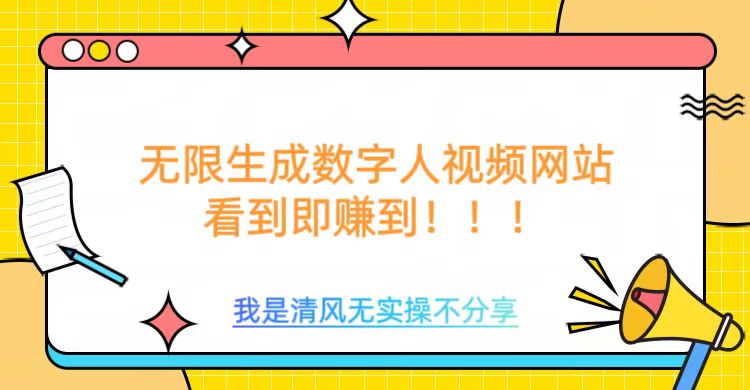 无限生成数字人视频网站
看到即赚到！！！

我是清风无实操不分享